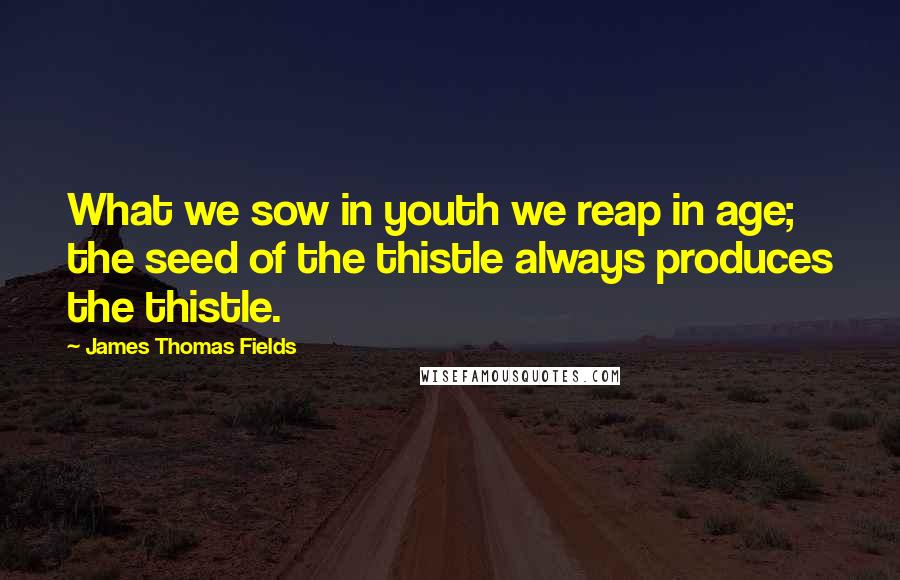 What we sow in youth we reap in age; the seed of the thistle always produces the thistle.

- James Thomas Fields

WISEFAMOUSQUOTES.COM